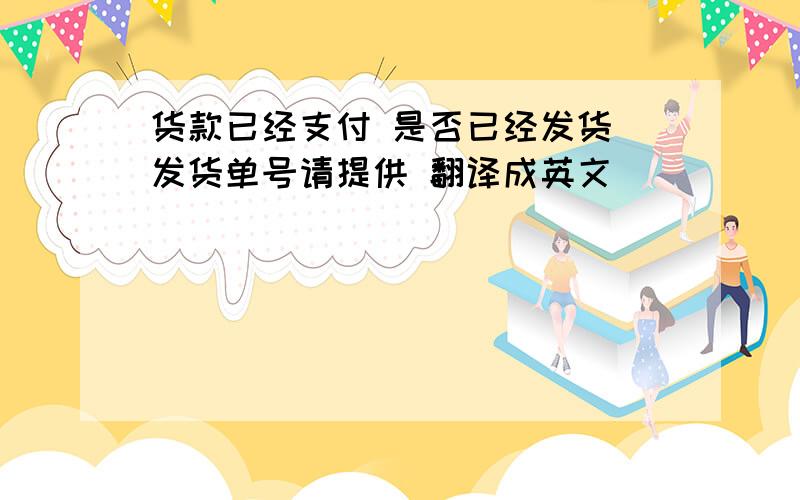 货款已经支付 是否已经发货 发货单号请提供 翻译成英文